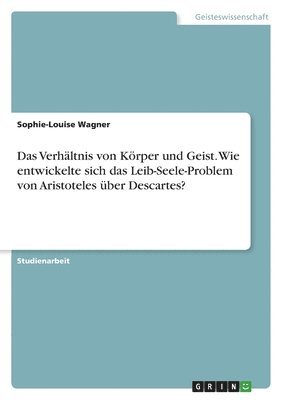 Geisteswissenschaft

Sophie-Louise Wagner

Das Verhältnis von Körper und Geist. Wie entwickelte sich das Leib-Seele-Problem von Aristoteles über Descartes?

Studienarbeit

GRIN